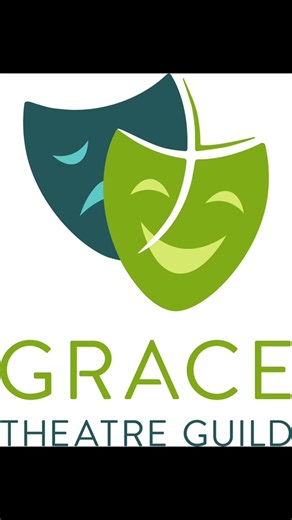 GRACE
THEATRE GUILD